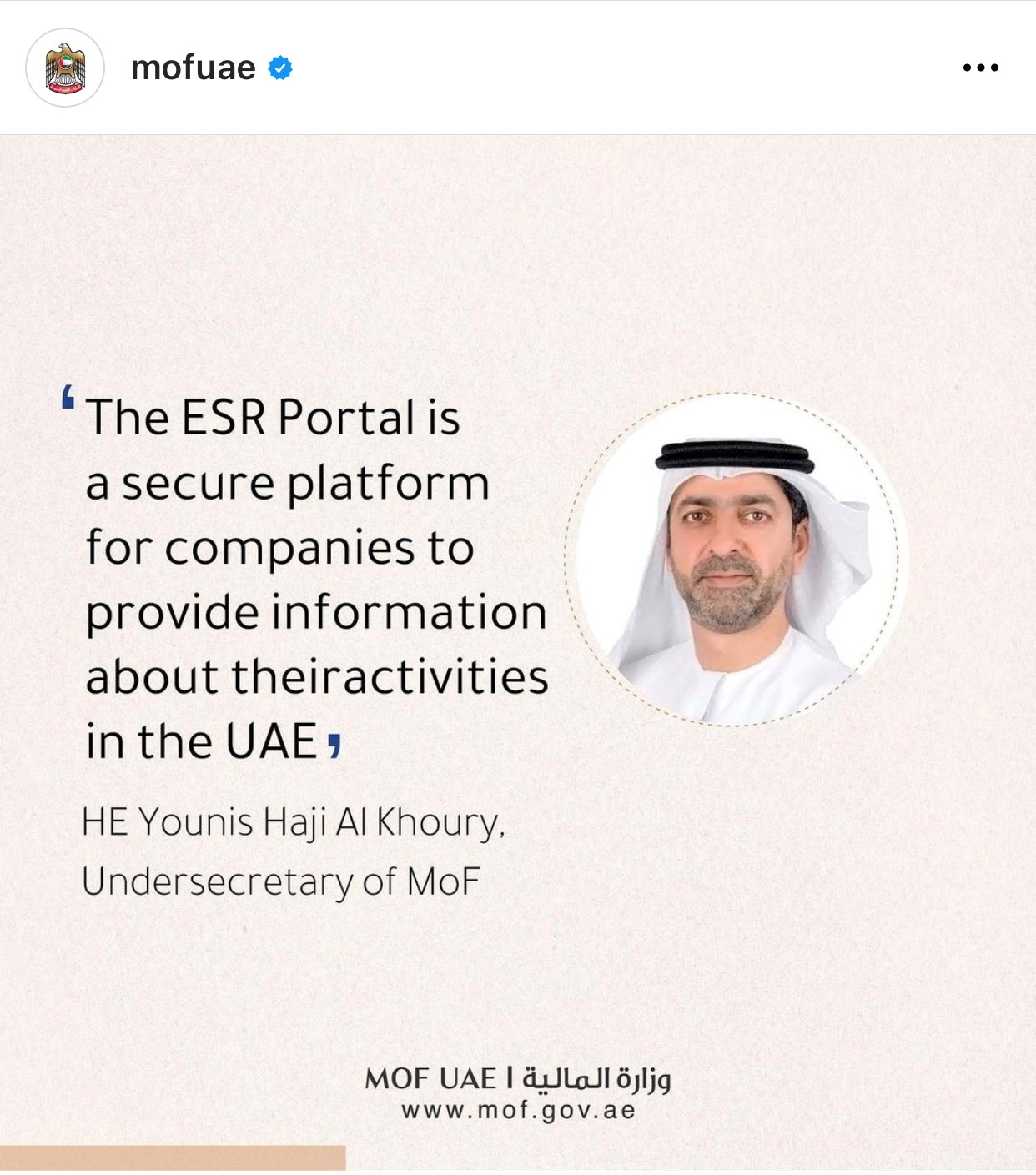 mofuae

‘The ESR Portal is a secure platform for companies to provide information about theiractivities in the UAE’

HE Younis Haji Al Khoury, Undersecretary of MoF

MOF UAE | وزارة المالية
www.mof.gov.ae